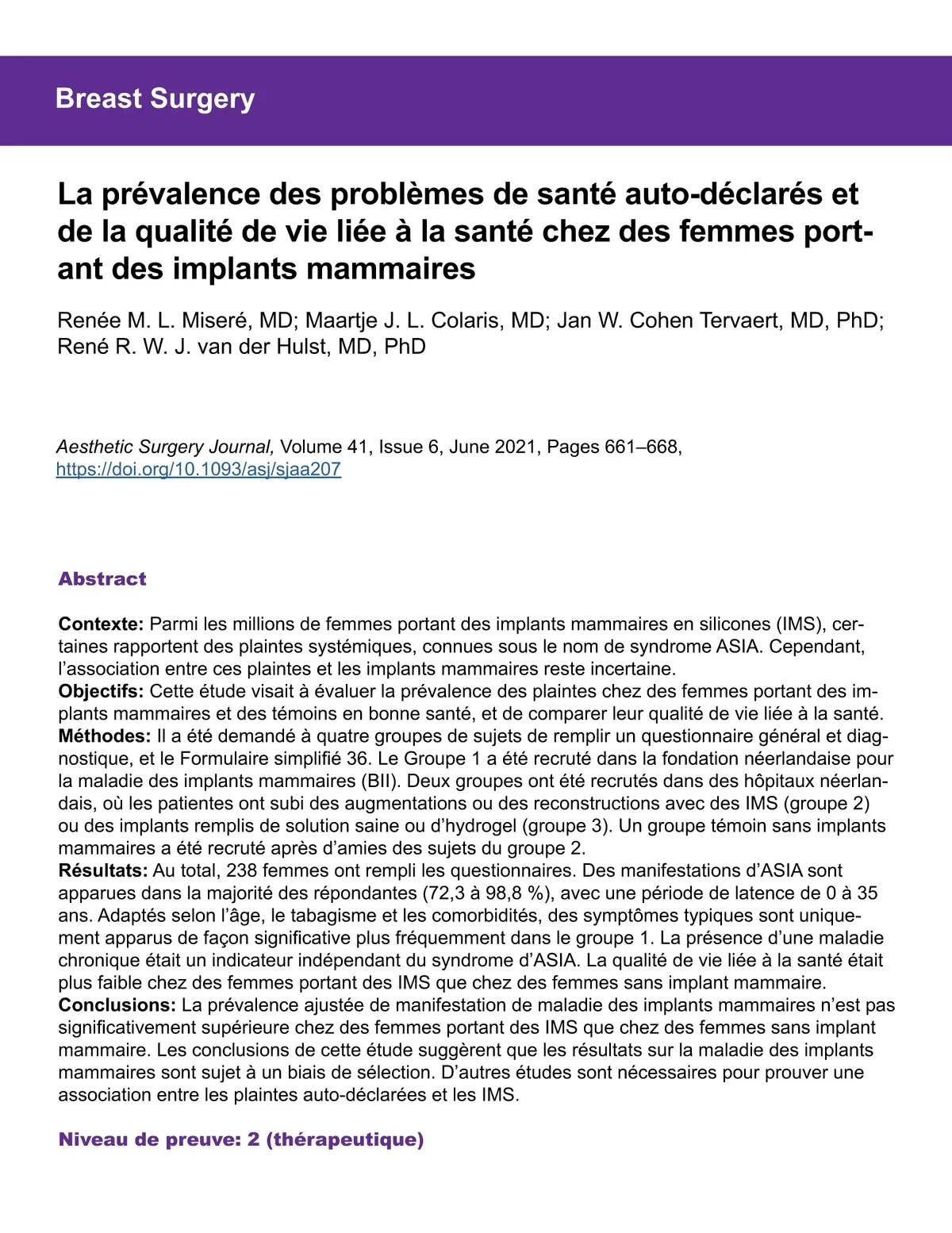 Breast Surgery

La prévalence des problèmes de santé auto-déclarés et de la qualité de vie liée à la santé chez des femmes portant des implants mammaires

Renée M. L. Miseré, MD; Maartje J. L. Colaris, MD; Jan W. Cohen Tervaert, MD, PhD; René R. W. J. van der Hulst, MD, PhD

Aesthetic Surgery Journal, Volume 41, Issue 6, June 2021, Pages 661–668, https://doi.org/10.1093/asj/sjaa207

Abstract

Contexte: Parmi les millions de femmes portant des implants mammaires en silicones (IMS), certaines rapportent des plaintes systémiques, connues sous le nom de syndrome ASIA. Cependant, l'association entre ces plaintes et les implants mammaires reste incertaine.
Objectifs: Cette étude visait à évaluer la prévalence des plaintes chez des femmes portant des implants mammaires et des témoins en bonne santé, et de comparer leur qualité de vie liée à la santé.
Méthodes: Il a été demandé à quatre groupes de sujets de remplir un questionnaire général et diagnostique, et le Formulaire simplifié 36. Le Groupe 1 a été recruté dans la fondation néerlandaise pour la maladie des implants mammaires (BII). Deux groupes ont été recrutés dans des hôpitaux néerlandais, où les patientes ont subi des augmentations ou des reconstructions avec des IMS (groupe 2) ou des implants remplis de solution saine ou d'hydrogel (groupe 3). Un groupe témoin sans implants mammaires a été recruté après d'amies des sujets du groupe 2.
Résultats: Au total, 238 femmes ont rempli les questionnaires. Des manifestations d'ASIA sont apparues dans la majorité des répondantes (72,3 à 98,8 %), avec une période de latence de 0 à 35 ans. Adaptés selon l'âge, le tabagisme et les comorbidités, des symptômes typiques sont uniquement apparus de façon significative plus fréquemment dans le groupe 1. La présence d'une maladie chronique était un indicateur indépendant du syndrome d'ASIA. La qualité de vie liée à la santé était plus faible chez des femmes portant des IMS que chez des femmes sans implant mammaire.
Conclusions: La prévalence ajustée de manifestation de maladie des implants mammaires n'est pas significativement supérieure chez des femmes portant des IMS que chez des femmes sans implant mammaire. Les conclusions de cette étude suggèrent que les résultats sur la maladie des implants mammaires sont sujet à un biais de sélection. D'autres études sont nécessaires pour prouver une association entre les plaintes auto-déclarées et les IMS.

Niveau de preuve: 2 (thérapeutique)